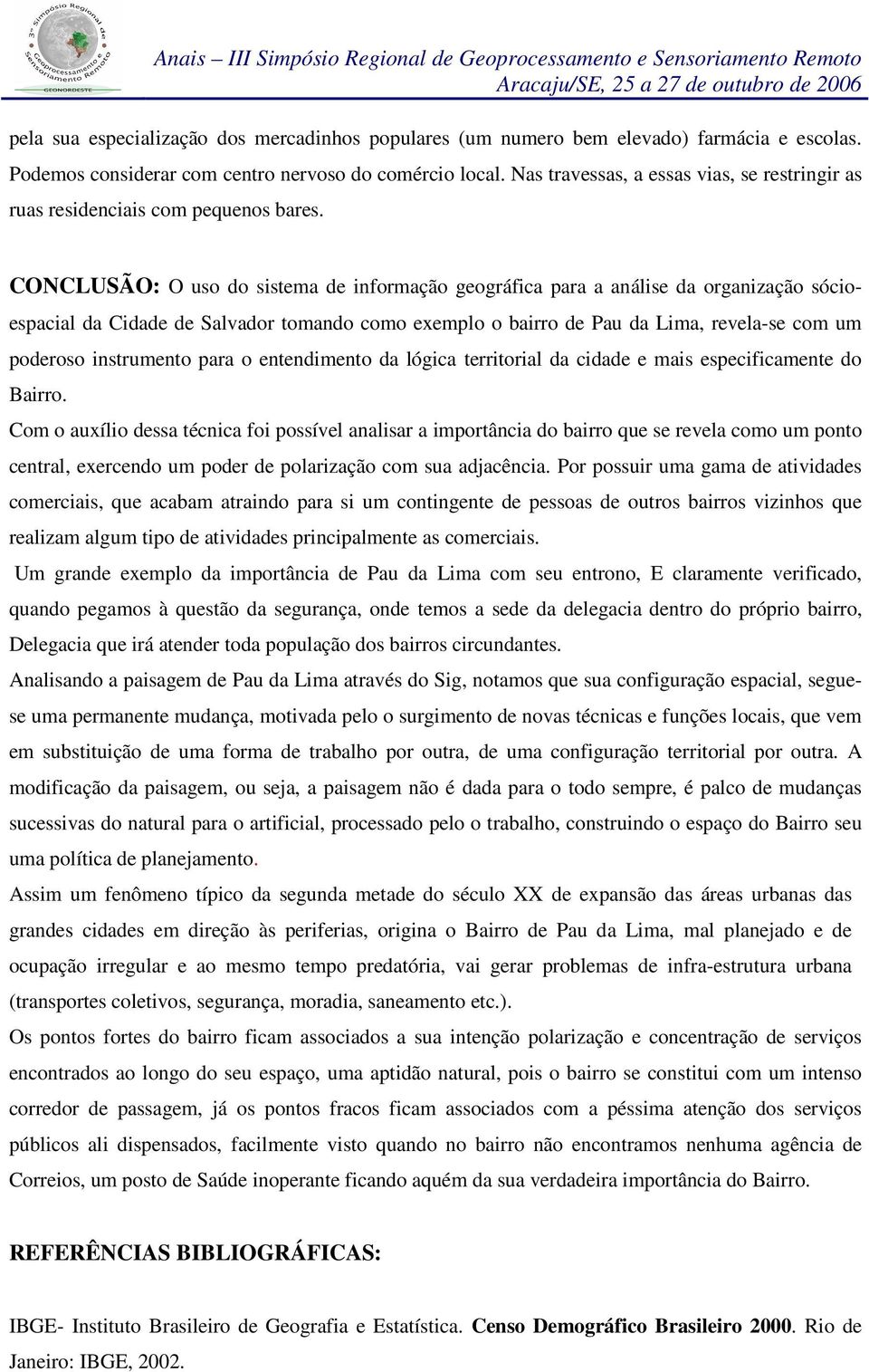 3º Simpósio Regional de Geoprocessamento e Sensoriamento Remoto
GEONORDESTE

Anais – III Simpósio Regional de Geoprocessamento e Sensoriamento Remoto
Aracaju/SE, 25 a 27 de outubro de 2006

pela sua especialização dos mercadinhos populares (um numero bem elevado) farmácia e escolas. Podemos considerar com centro nervoso do comércio local. Nas travessas, a essas vias, se restringir as ruas residenciais com pequenos bares.

CONCLUSÃO: O uso do sistema de informação geográfica para a análise da organização sócio-espacial da Cidade de Salvador tomando como exemplo o bairro de Pau da Lima, revela-se com um poderoso instrumento para o entendimento da lógica territorial da cidade e mais especificamente do Bairro.
Com o auxílio dessa técnica foi possível analisar a importância do bairro que se revela como um ponto central, exercendo um poder de polarização com sua adjacência. Por possuir uma gama de atividades comerciais, que acabam atraindo para si um contingente de pessoas de outros bairros vizinhos que realizam algum tipo de atividades principalmente as comerciais.
Um grande exemplo da importância de Pau da Lima com seu entrono, E claramente verificado, quando pegamos à questão da segurança, onde temos a sede da delegacia dentro do próprio bairro, Delegacia que irá atender toda população dos bairros circundantes.
Analisando a paisagem de Pau da Lima através do Sig, notamos que sua configuração espacial, segue-se uma permanente mudança, motivada pelo o surgimento de novas técnicas e funções locais, que vem em substituição de uma forma de trabalho por outra, de uma configuração territorial por outra. A modificação da paisagem, ou seja, a paisagem não é dada para o todo sempre, é palco de mudanças sucessivas do natural para o artificial, processado pelo o trabalho, construindo o espaço do Bairro seu uma política de planejamento.
Assim um fenômeno típico da segunda metade do século XX de expansão das áreas urbanas das grandes cidades em direção às periferias, origina o Bairro de Pau da Lima, mal planejado e de ocupação irregular e ao mesmo tempo predatória, vai gerar problemas de infra-estrutura urbana (transportes coletivos, segurança, moradia, saneamento etc.).
Os pontos fortes do bairro ficam associados a sua intenção polarização e concentração de serviços encontrados ao longo do seu espaço, uma aptidão natural, pois o bairro se constitui com um intenso corredor de passagem, já os pontos fracos ficam associados com a péssima atenção dos serviços públicos ali dispensados, facilmente visto quando no bairro não encontramos nenhuma agência de Correios, um posto de Saúde inoperante ficando aquém da sua verdadeira importância do Bairro.

REFERÊNCIAS BIBLIOGRÁFICAS:

IBGE- Instituto Brasileiro de Geografia e Estatística. Censo Demográfico Brasileiro 2000. Rio de Janeiro: IBGE, 2002.